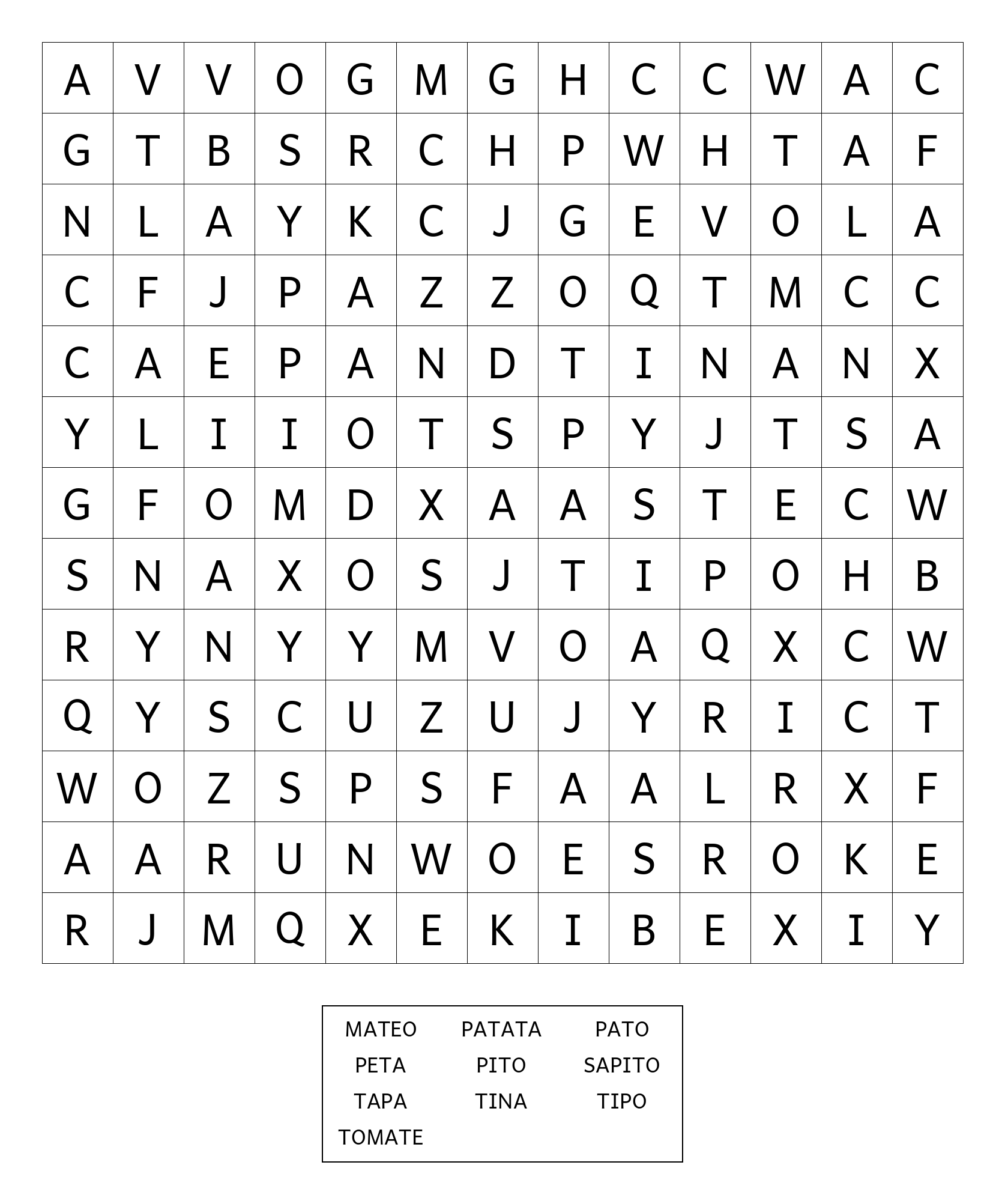 | A | V | V | O | G | M | G | H | C | C | W | A | C |
|---|---|---|---|---|---|---|---|---|---|---|---|---|
| G | T | B | S | R | C | H | P | W | H | T | A | F |
| N | L | A | Y | K | C | J | G | E | V | O | L | A |
| C | F | J | P | A | Z | Z | O | Q | T | M | C | C |
| C | A | E | P | A | N | D | T | I | N | A | N | X |
| Y | L | I | I | O | T | S | P | Y | J | T | S | A |
| G | F | O | M | D | X | A | A | S | T | E | C | W |
| S | N | A | X | O | S | J | T | I | P | O | H | B |
| R | Y | N | Y | Y | M | V | O | A | Q | X | C | W |
| Q | Y | S | C | U | Z | U | J | Y | R | I | C | T |
| W | O | Z | S | P | S | F | A | A | L | R | X | F |
| A | A | R | U | N | W | O | E | S | R | O | K | E |
| R | J | M | Q | X | E | K | I | B | E | X | I | Y |

MATEO PATATA PATO
PETA PITO SAPITO
TAPA TINA TIPO
TOMATE